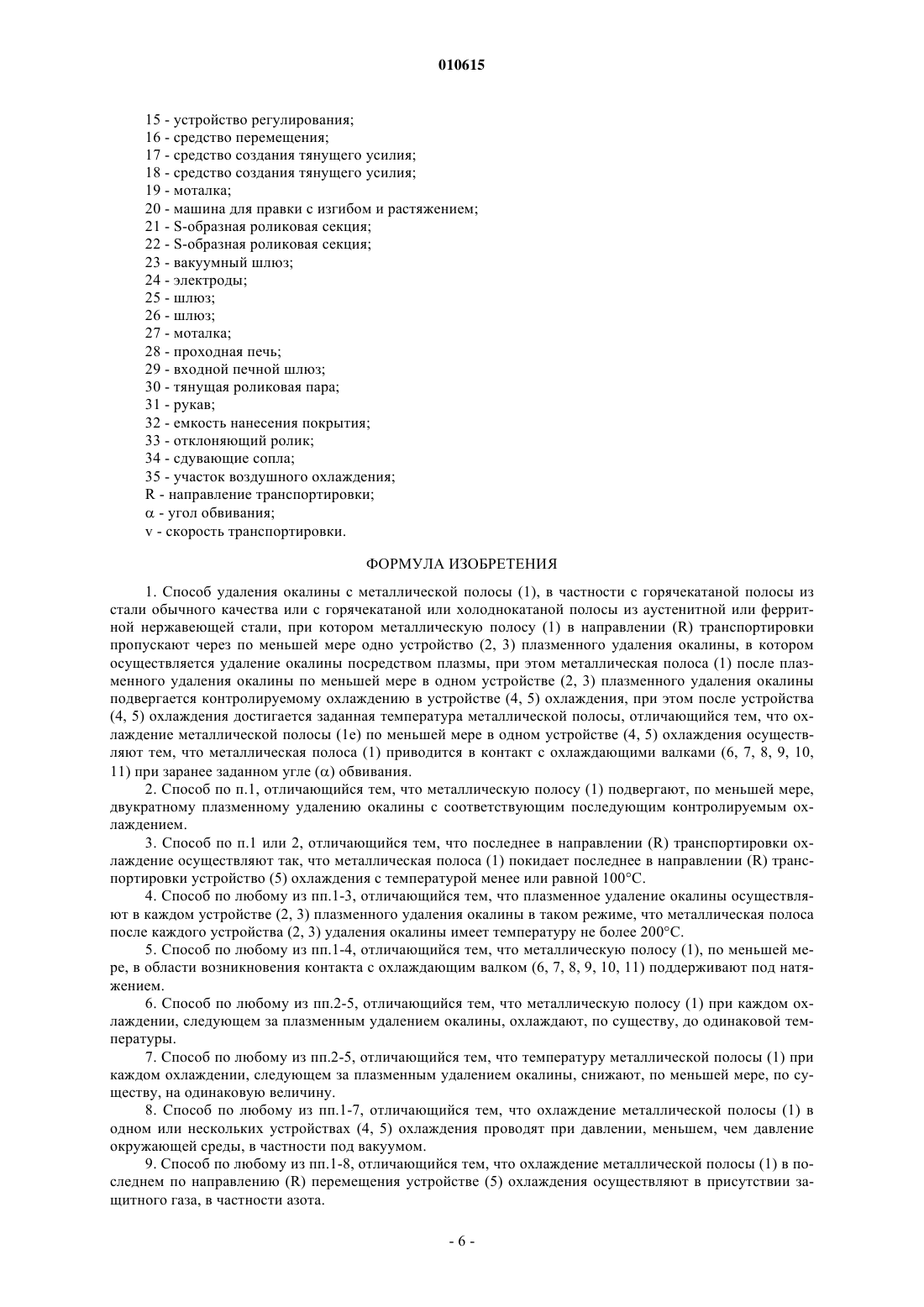 010615

15 - устройство регулирования;
16 - средство перемещения;
17 - средство создания тянущего усилия;
18 - средство создания тянущего усилия;
19 - моталка;
20 - машина для правки с изгибом и растяжением;
21 - S-образная роликовая секция;
22 - S-образная роликовая секция;
23 - вакуумный шлюз;
24 - электроды;
25 - шлюз;
26 - шлюз;
27 - моталка;
28 - проходная печь;
29 - входной печной шлюз;
30 - тянущая роликовая пара;
31 - рукав;
32 - емкость нанесения покрытия;
33 - отклоняющий ролик;
34 - сдувающие сопла;
35 - участок воздушного охлаждения;
R - направление транспортировки;
$\alpha$ - угол обвивания;
v - скорость транспортировки.

ФОРМУЛА ИЗОБРЕТЕНИЯ

1. Способ удаления окалины с металлической полосы (1), в частности с горячекатаной полосы из стали обычного качества или с горячекатаной или холоднокатаной полосы из аустенитной или ферритной нержавеющей стали, при котором металлическую полосу (1) в направлении (R) транспортировки пропускают через по меньшей мере одно устройство (2, 3) плазменного удаления окалины, в котором осуществляется удаление окалины посредством плазмы, при этом металлическая полоса (1) после плазменного удаления окалины по меньшей мере в одном устройстве (2, 3) плазменного удаления окалины подвергается контролируемому охлаждению в устройстве (4, 5) охлаждения, при этом после устройства (4, 5) охлаждения достигается заданная температура металлической полосы, отличающийся тем, что охлаждение металлической полосы (1е) по меньшей мере в одном устройстве (4, 5) охлаждения осуществляют тем, что металлическая полоса (1) приводится в контакт с охлаждающими валками (6, 7, 8, 9, 10, 11) при заранее заданном угле ($\alpha$) обвивания.

2. Способ по п.1, отличающийся тем, что металлическую полосу (1) подвергают, по меньшей мере, двукратному плазменному удалению окалины с соответствующим последующим контролируемым охлаждением.

3. Способ по п.1 или 2, отличающийся тем, что последнее в направлении (R) транспортировки охлаждение осуществляют так, что металлическая полоса (1) покидает последнее в направлении (R) транспортировки устройство (5) охлаждения с температурой менее или равной 100°С.

4. Способ по любому из пп.1-3, отличающийся тем, что плазменное удаление окалины осуществляют в каждом устройстве (2, 3) плазменного удаления окалины в таком режиме, что металлическая полоса после каждого устройства (2, 3) удаления окалины имеет температуру не более 200°С.

5. Способ по любому из пп.1-4, отличающийся тем, что металлическую полосу (1), по меньшей мере, в области возникновения контакта с охлаждающим валком (6, 7, 8, 9, 10, 11) поддерживают под натяжением.

6. Способ по любому из пп.2-5, отличающийся тем, что металлическую полосу (1) при каждом охлаждении, следующем за плазменным удалением окалины, охлаждают, по существу, до одинаковой температуры.

7. Способ по любому из пп.2-5, отличающийся тем, что температуру металлической полосы (1) при каждом охлаждении, следующем за плазменным удалением окалины, снижают, по меньшей мере, по существу, на одинаковую величину.

8. Способ по любому из пп.1-7, отличающийся тем, что охлаждение металлической полосы (1) в одном или нескольких устройствах (4, 5) охлаждения проводят при давлении, меньшем, чем давление окружающей среды, в частности под вакуумом.

9. Способ по любому из пп.1-8, отличающийся тем, что охлаждение металлической полосы (1) в последнем по направлению (R) перемещения устройстве (5) охлаждения осуществляют в присутствии защитного газа, в частности азота.

- 6 -